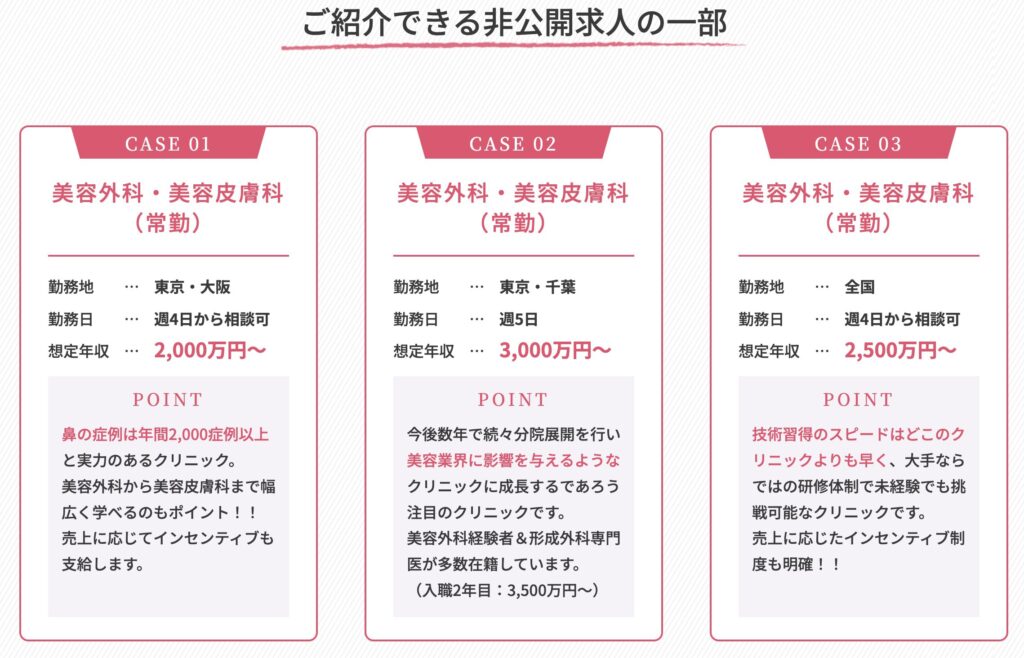 ご紹介できる非公開求人の一部

CASE 01

美容外科・美容皮膚科（常勤）

勤務地 … 東京・大阪
勤務日 … 週4日から相談可
想定年収 … 2,000万円〜

POINT

鼻の症例は年間2,000症例以上と実力のあるクリニック。
美容外科から美容皮膚科まで幅広く学べるのもポイント！！
売上に応じてインセンティブも支給します。

CASE 02

美容外科・美容皮膚科（常勤）

勤務地 … 東京・千葉
勤務日 … 週5日
想定年収 … 3,000万円〜

POINT

今後数年で続々分院展開を行い美容業界に影響を与えるようなクリニックに成長するであろう注目のクリニックです。
美容外科経験者＆形成外科専門医が多数在籍しています。
（入職2年目：3,500万円〜）

CASE 03

美容外科・美容皮膚科（常勤）

勤務地 … 全国
勤務日 … 週4日から相談可
想定年収 … 2,500万円〜

POINT

技術習得のスピードはどこのクリニックよりも早く、大手ならではの研修体制で未経験でも挑戦可能なクリニックです。
売上に応じたインセンティブ制度も明確！！